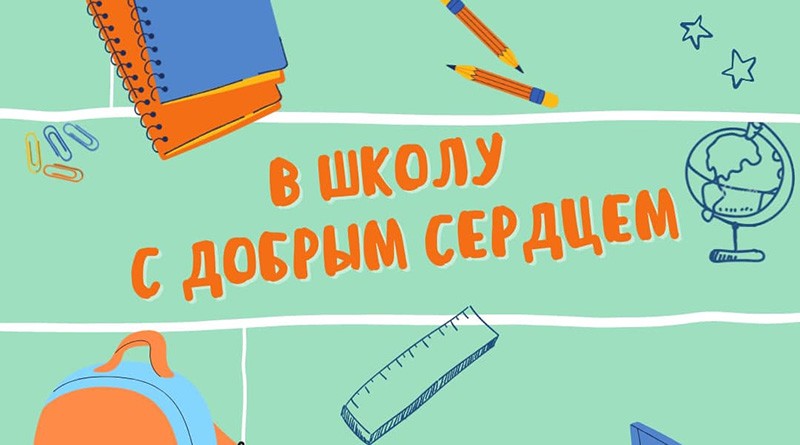 В ШКОЛУ С ДОБРЫМ СЕРДЦЕМ